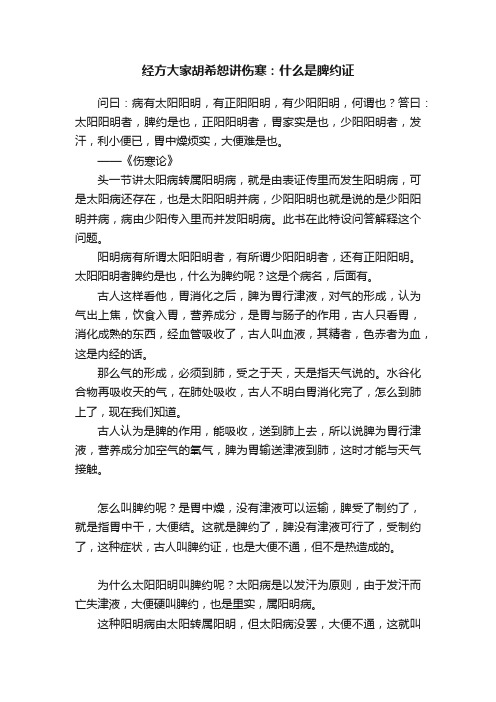 经方大家胡希恕讲伤寒：什么是脾约证

问曰：病有太阳阳明，有正阳阳明，有少阳阳明，何谓也？答曰：太阳阳明者，脾约是也，正阳阳明者，胃家实是也，少阳阳明者，发汗，利小便已，胃中燥烦实，大便难是也。

——《伤寒论》

头一节讲太阳病转属阳明病，就是由表证传里而发生阳明病，可是太阳病还存在，也是太阳阳明并病，少阳阳明也就是说的是少阳阳明并病，病由少阳传入里而并发阳明病。此书在此特设问答解释这个问题。

阳明病有所谓太阳阳明者，有所谓少阳阳明者，还有正阳阳明。太阳阳明者脾约是也，什么为脾约呢？这是个病名，后面有。

古人这样看他，胃消化之后，脾为胃行津液，对气的形成，认为气出上焦，饮食入胃，营养成分，是胃与肠子的作用，古人只看胃，消化成熟的东西，经血管吸收了，古人叫血液，其精者，色赤者为血，这是内经的话。

那么气的形成，必须到肺，受之于天，天是指天气说的。水谷化合物再吸收天的气，在肺处吸收，古人不明白胃消化完了，怎么到肺上了，现在我们知道。

古人认为是脾的作用，能吸收，送到肺上去，所以说脾为胃行津液，营养成分加空气的氧气，脾为胃输送津液到肺，这时才能与天气接触。

怎么叫脾约呢？是胃中燥，没有津液可以运输，脾受了制约了，就是指胃中干，大便结。这就是脾约了，脾没有津液可行了，受制约了，这种症状，古人叫脾约证，也是大便不通，但不是热造成的。

为什么太阳阳明叫脾约呢？太阳病是以发汗为原则，由于发汗而亡失津液，大便硬叫脾约，也是里实，属阳明病。

这种阳明病由太阳转属阳明，但太阳病没罢，大便不通，这就叫